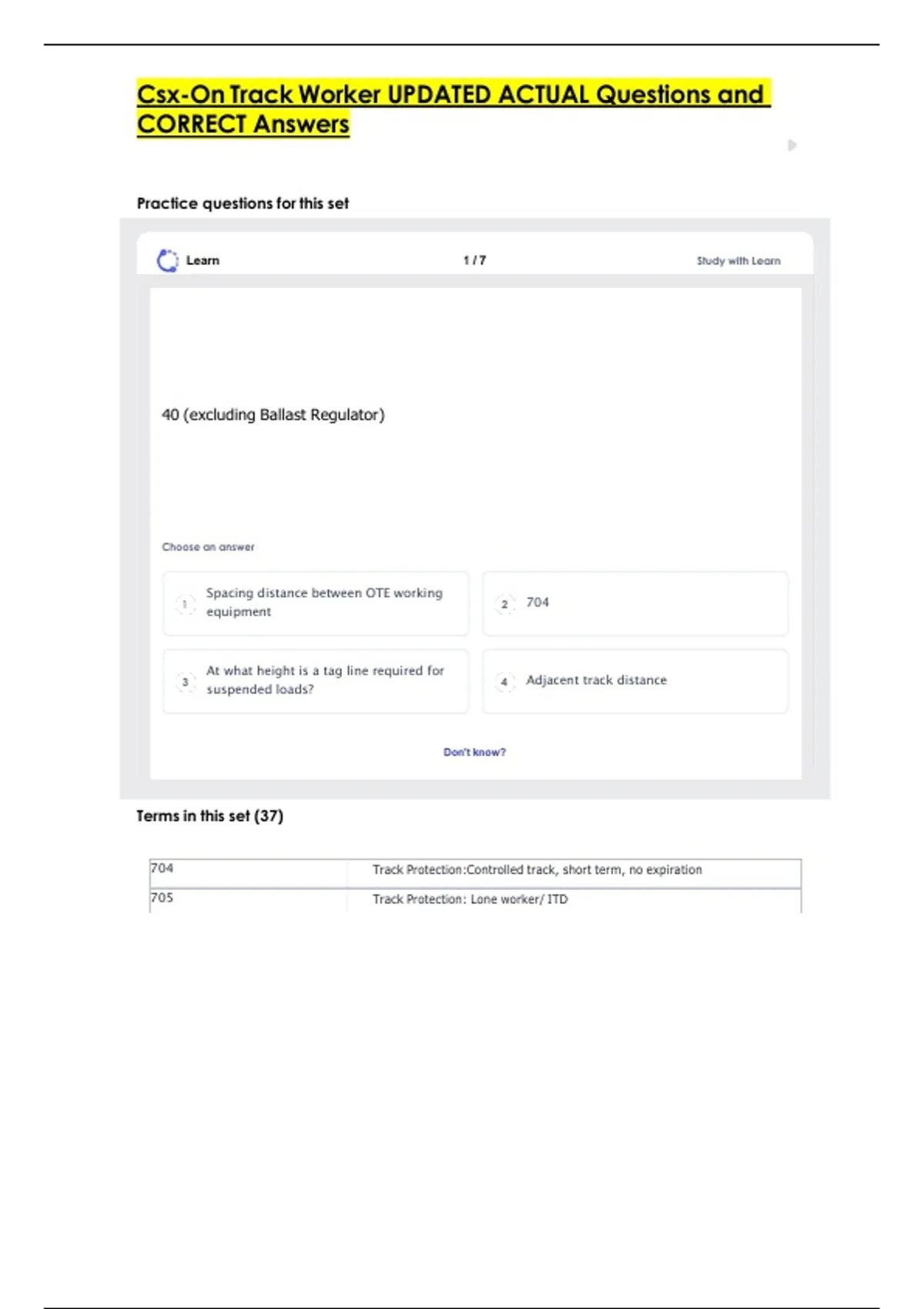 Csx-On Track Worker UPDATED ACTUAL Questions and CORRECT Answers

Practice questions for this set

Learn

1 / 7

Study with Learn

40 (excluding Ballast Regulator)

Choose an answer

1 Spacing distance between OTE working equipment

2 704

3 At what height is a tag line required for suspended loads?

4 Adjacent track distance

Don't know?

Terms in this set (37)

| 704 | Track Protection:Controlled track, short term, no expiration |
|---|---|
| 705 | Track Protection: Lone worker/ ITD |